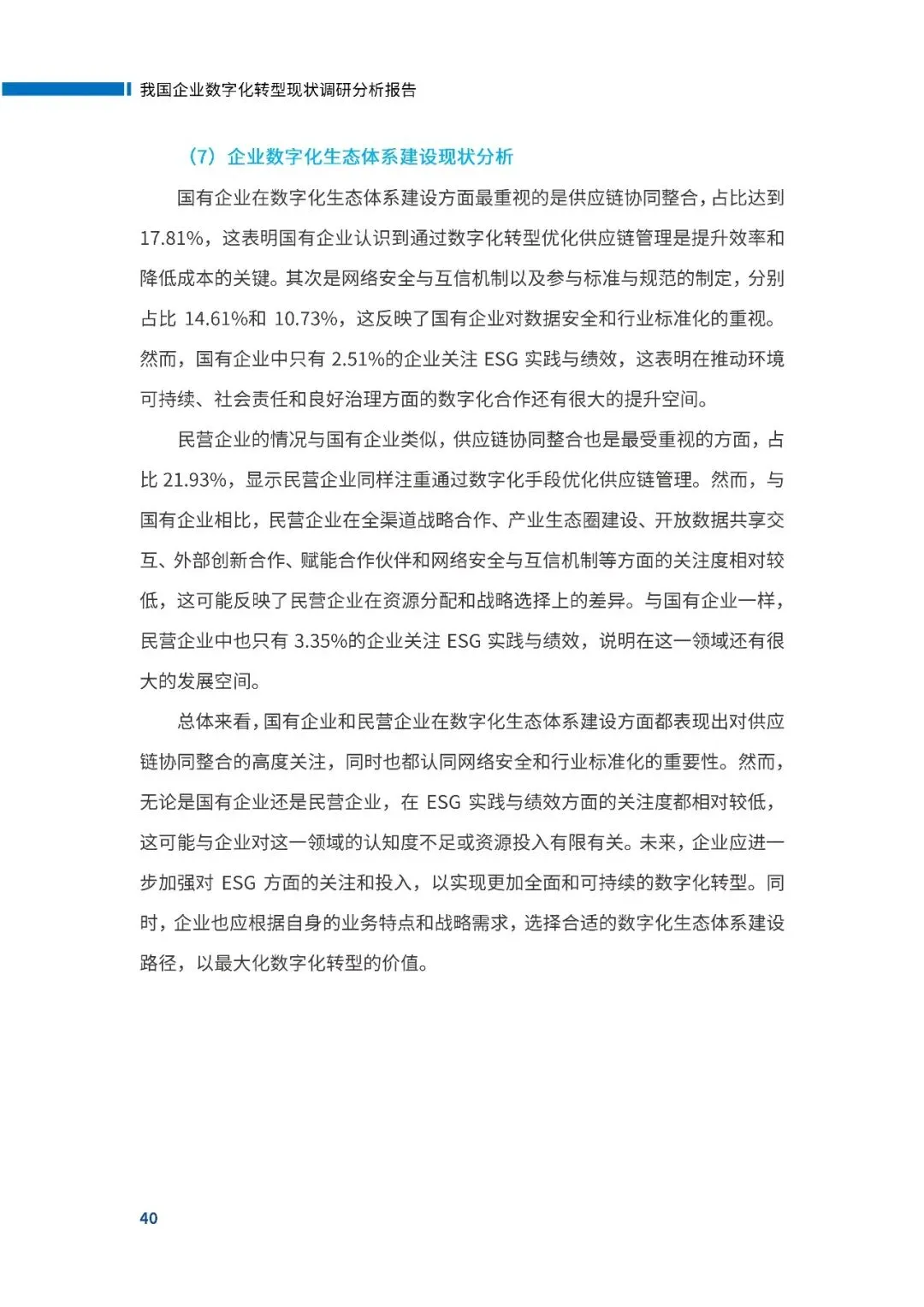 我国企业数字化转型现状调研分析报告

（7）企业数字化生态体系建设现状分析

国有企业在数字化生态体系建设方面最重视的是供应链协同整合，占比达到17.81%，这表明国有企业认识到通过数字化转型优化供应链管理是提升效率和降低成本的关键。其次是网络安全与互信机制以及参与标准与规范的制定，分别占比 14.61%和 10.73%，这反映了国有企业对数据安全和行业标准化的重视。然而，国有企业中只有 2.51%的企业关注 ESG 实践与绩效，这表明在推动环境可持续、社会责任和良好治理方面的数字化合作还有很大的提升空间。

民营企业的情况与国有企业类似，供应链协同整合也是最受重视的方面，占比 21.93%，显示民营企业同样注重通过数字化手段优化供应链管理。然而，与国有企业相比，民营企业在全渠道战略合作、产业生态圈建设、开放数据共享交互、外部创新合作、赋能合作伙伴和网络安全与互信机制等方面的关注度相对较低，这可能反映了民营企业在资源分配和战略选择上的差异。与国有企业一样，民营企业中也只有 3.35%的企业关注 ESG 实践与绩效，说明在这一领域还有很大的发展空间。

总体来看，国有企业和民营企业在数字化生态体系建设方面都表现出对供应链协同整合的高度关注，同时也都认同网络安全和行业标准化的重要性。然而，无论是国有企业还是民营企业，在 ESG 实践与绩效方面的关注度都相对较低，这可能与企业对这一领域的认知度不足或资源投入有限有关。未来，企业应进一步加强对 ESG 方面的关注和投入，以实现更加全面和可持续的数字化转型。同时，企业也应根据自身的业务特点和战略需求，选择合适的数字化生态体系建设路径，以最大化数字化转型的价值。

40